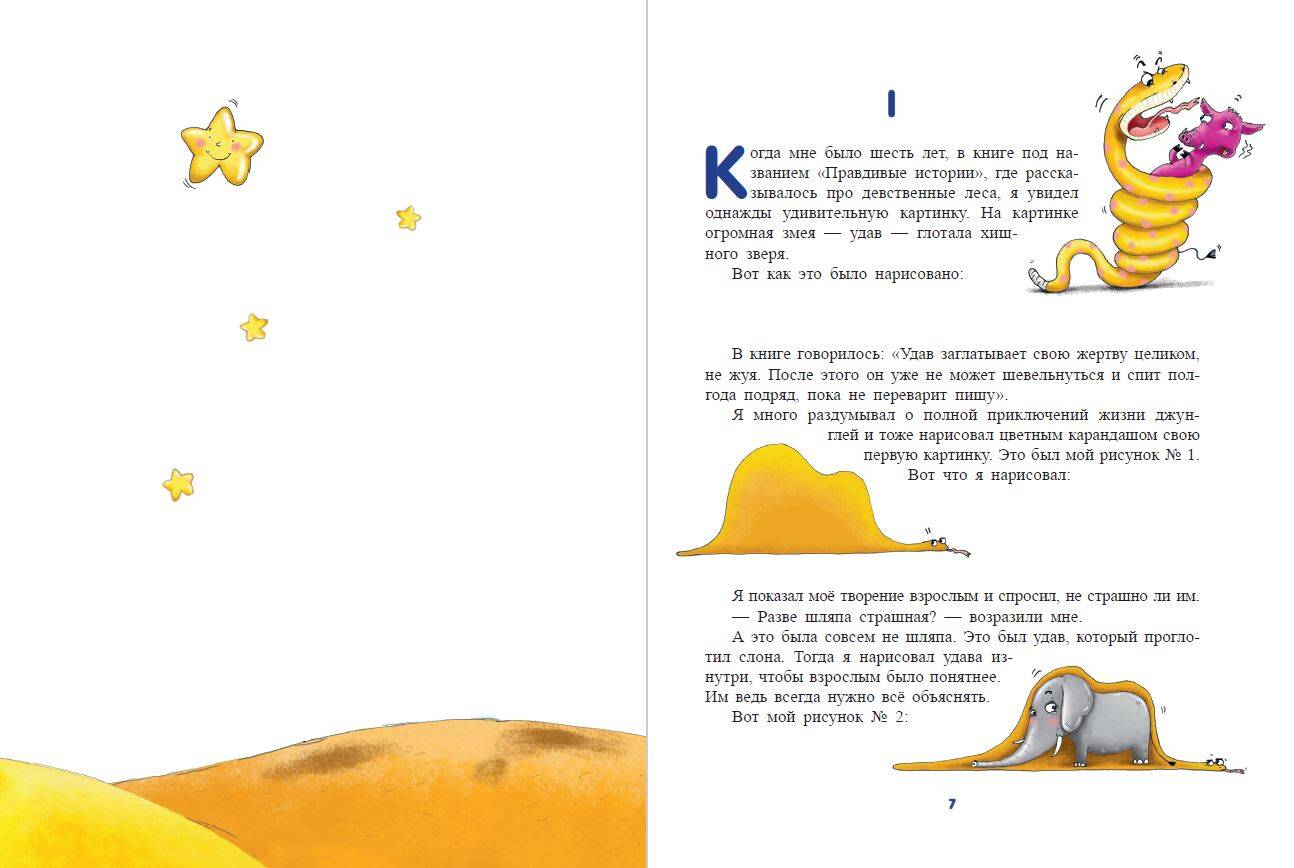 I

Когда мне было шесть лет, в книге под названием «Правдивые истории», где рассказывалось про девственные леса, я увидел однажды удивительную картинку. На картинке огромная змея — удав — глотала хищного зверя.

Вот как это было нарисовано:

В книге говорилось: «Удав заглатывает свою жертву целиком, не жуя. После этого он уже не может шевельнуться и спит полгода подряд, пока не переварит пищу».

Я много раздумывал о полной приключений жизни джунглей и тоже нарисовал цветным карандашом свою первую картинку. Это был мой рисунок № 1. Вот что я нарисовал:

Я показал моё творение взрослым и спросил, не страшно ли им.

— Разве шляпа страшная? — возразили мне.

А это была совсем не шляпа. Это был удав, который проглотил слона. Тогда я нарисовал удава изнутри, чтобы взрослым было понятнее. Им ведь всегда нужно всё объяснять.

Вот мой рисунок № 2:

7